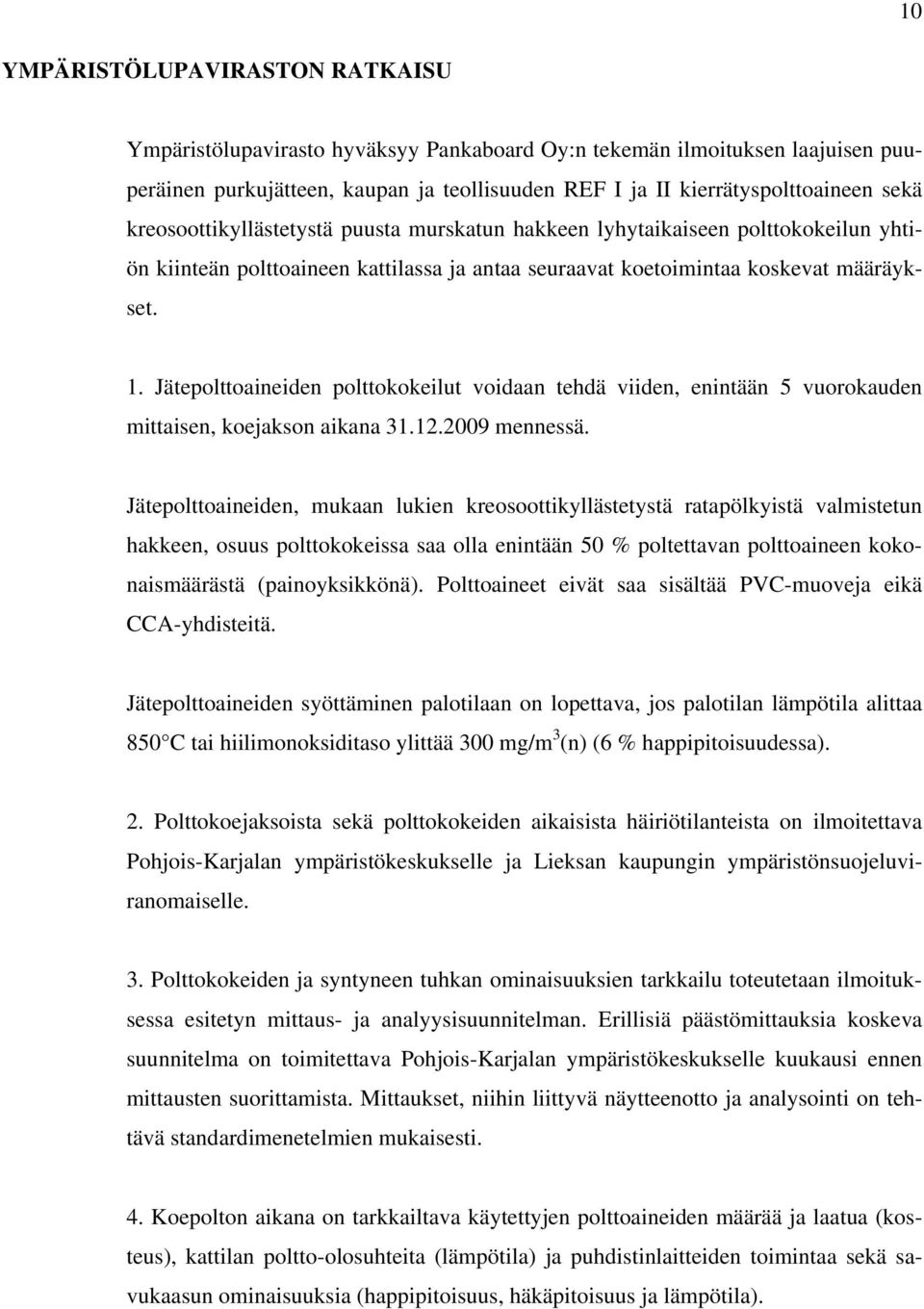 10

YMPÄRISTÖLUPAVIRASTON RATKAISU

Ympäristölupavirasto hyväksyy Pankaboard Oy:n tekemän ilmoituksen laajuisen puuperäinen purkujätteen, kaupan ja teollisuuden REF I ja II kierrätyspolttoaineen sekä kreosoottikyllästetystä puusta murskatun hakkeen lyhytaikaiseen polttokokeilun yhtiön kiinteän polttoaineen kattilassa ja antaa seuraavat koetoimintaa koskevat määräykset.

1. Jätepolttoaineiden polttokokeilut voidaan tehdä viiden, enintään 5 vuorokauden mittaisen, koejakson aikana 31.12.2009 mennessä.

Jätepolttoaineiden, mukaan lukien kreosoottikyllästetystä ratapölkyistä valmistetun hakkeen, osuus polttokokeissa saa olla enintään 50 % poltettavan polttoaineen kokonaismäärästä (painoyksikkönä). Polttoaineet eivät saa sisältää PVC-muoveja eikä CCA-yhdisteitä.

Jätepolttoaineiden syöttäminen palotilaan on lopettava, jos palotilan lämpötila alittaa 850 C tai hiilimonoksiditaso ylittää 300 mg/m$^3$(n) (6 % happipitoisuudessa).

2. Polttokoejaksoista sekä polttokokeiden aikaisista häiriötilanteista on ilmoitettava Pohjois-Karjalan ympäristökeskukselle ja Lieksan kaupungin ympäristönsuojeluviranomaiselle.

3. Polttokokeiden ja syntyneen tuhkan ominaisuuksien tarkkailu toteutetaan ilmoituksessa esitetyn mittaus- ja analyysisuunnitelman. Erillisiä päästömittauksia koskeva suunnitelma on toimitettava Pohjois-Karjalan ympäristökeskukselle kuukausi ennen mittausten suorittamista. Mittaukset, niihin liittyvä näytteenotto ja analysointi on tehtävä standardimenetelmien mukaisesti.

4. Koepolton aikana on tarkkailtava käytettyjen polttoaineiden määrää ja laatua (kosteus), kattilan poltto-olosuhteita (lämpötila) ja puhdistinlaitteiden toimintaa sekä savukaasun ominaisuuksia (happipitoisuus, häkäpitoisuus ja lämpötila).